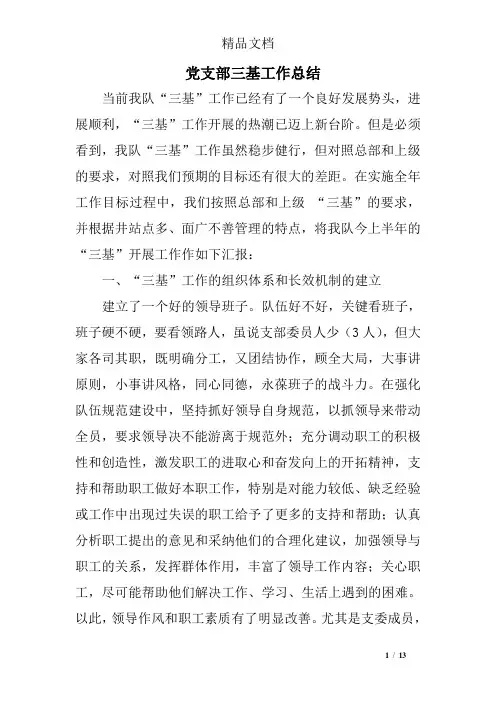 精品文档

党支部三基工作总结

当前我队“三基”工作已经有了一个良好发展势头，进展顺利，“三基”工作开展的热潮已迈上新台阶。但是必须看到，我队“三基”工作虽然稳步健行，但对照总部和上级的要求，对照我们预期的目标还有很大的差距。在实施全年工作目标过程中，我们按照总部和上级 “三基”的要求，并根据井站点多、面广不善管理的特点，将我队今上半年的“三基”开展工作作如下汇报：

一、“三基”工作的组织体系和长效机制的建立

建立了一个好的领导班子。队伍好不好，关键看班子，班子硬不硬，要看领路人，虽说支部委员人少（3人），但大家各司其职，既明确分工，又团结协作，顾全大局，大事讲原则，小事讲风格，同心同德，永葆班子的战斗力。在强化队伍规范建设中，坚持抓好领导自身规范，以抓领导来带动全员，要求领导决不能游离于规范外；充分调动职工的积极性和创造性，激发职工的进取心和奋发向上的开拓精神，支持和帮助职工做好本职工作，特别是对能力较低、缺乏经验或工作中出现过失误的职工给予了更多的支持和帮助；认真分析职工提出的意见和采纳他们的合理化建议，加强领导与职工的关系，发挥群体作用，丰富了领导工作内容；关心职工，尽可能帮助他们解决工作、学习、生活上遇到的困难。以此，领导作风和职工素质有了明显改善。尤其是支委成员，

1 / 13